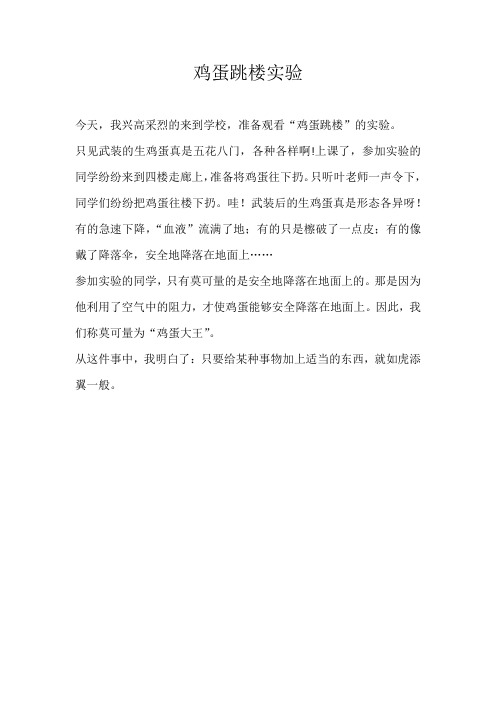 鸡蛋跳楼实验

今天，我兴高采烈的来到学校，准备观看“鸡蛋跳楼”的实验。

只见武装的生鸡蛋真是五花八门，各种各样啊!上课了，参加实验的同学纷纷来到四楼走廊上，准备将鸡蛋往下扔。只听叶老师一声令下，同学们纷纷把鸡蛋往楼下扔。哇！武装后的生鸡蛋真是形态各异呀！有的急速下降，“血液”流满了地；有的只是檫破了一点皮；有的像戴了降落伞，安全地降落在地面上……

参加实验的同学，只有莫可量的是安全地降落在地面上的。那是因为他利用了空气中的阻力，才使鸡蛋能够安全降落在地面上。因此，我们称莫可量为“鸡蛋大王”。

从这件事中，我明白了：只要给某种事物加上适当的东西，就如虎添翼一般。